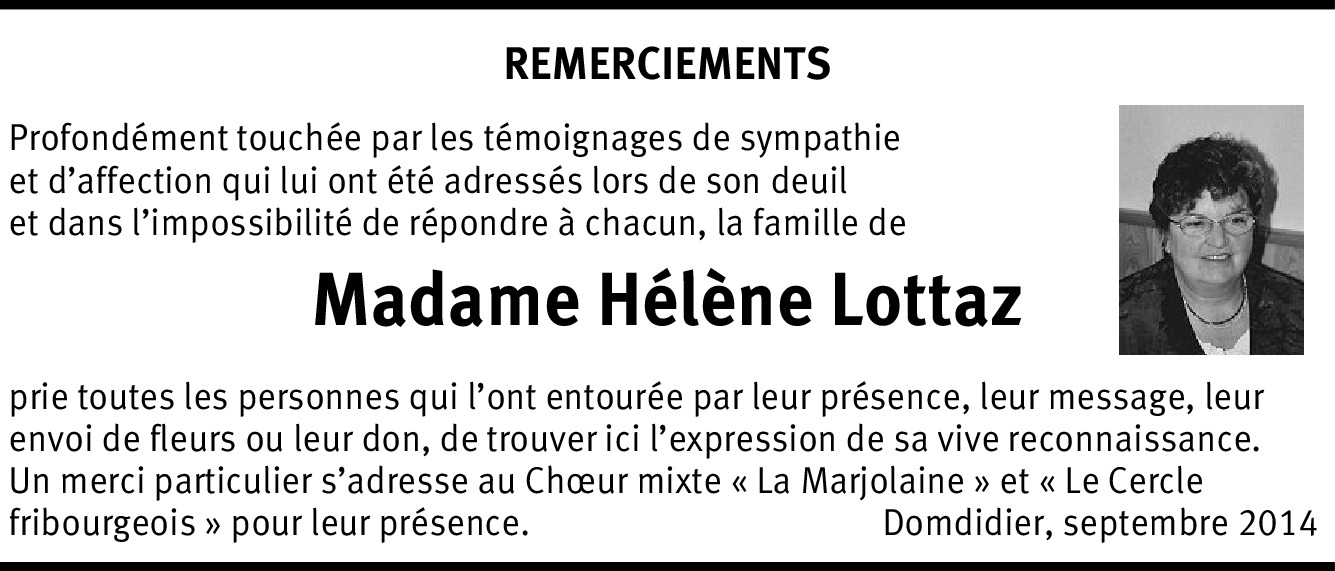 REMERCIEMENTS

Profondément touchée par les témoignages de sympathie et d'affection qui lui ont été adressés lors de son deuil et dans l'impossibilité de répondre à chacun, la famille de

Madame Hélène Lottaz

prie toutes les personnes qui l'ont entourée par leur présence, leur message, leur envoi de fleurs ou leur don, de trouver ici l'expression de sa vive reconnaissance. Un merci particulier s'adresse au Chœur mixte « La Marjolaine » et « Le Cercle fribourgeois » pour leur présence.

Domdidier, septembre 2014